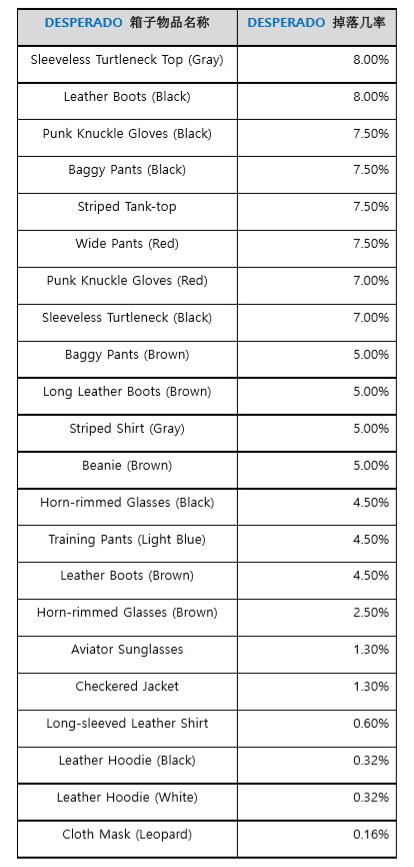 | DESPERADO 箱子物品名称 | DESPERADO 掉落几率 |
|---|---|
| Sleeveless Turtleneck Top (Gray) | 8.00% |
| Leather Boots (Black) | 8.00% |
| Punk Knuckle Gloves (Black) | 7.50% |
| Baggy Pants (Black) | 7.50% |
| Striped Tank-top | 7.50% |
| Wide Pants (Red) | 7.50% |
| Punk Knuckle Gloves (Red) | 7.00% |
| Sleeveless Turtleneck (Black) | 7.00% |
| Baggy Pants (Brown) | 5.00% |
| Long Leather Boots (Brown) | 5.00% |
| Striped Shirt (Gray) | 5.00% |
| Beanie (Brown) | 5.00% |
| Horn-rimmed Glasses (Black) | 4.50% |
| Training Pants (Light Blue) | 4.50% |
| Leather Boots (Brown) | 4.50% |
| Horn-rimmed Glasses (Brown) | 2.50% |
| Aviator Sunglasses | 1.30% |
| Checkered Jacket | 1.30% |
| Long-sleeved Leather Shirt | 0.60% |
| Leather Hoodie (Black) | 0.32% |
| Leather Hoodie (White) | 0.32% |
| Cloth Mask (Leopard) | 0.16% |